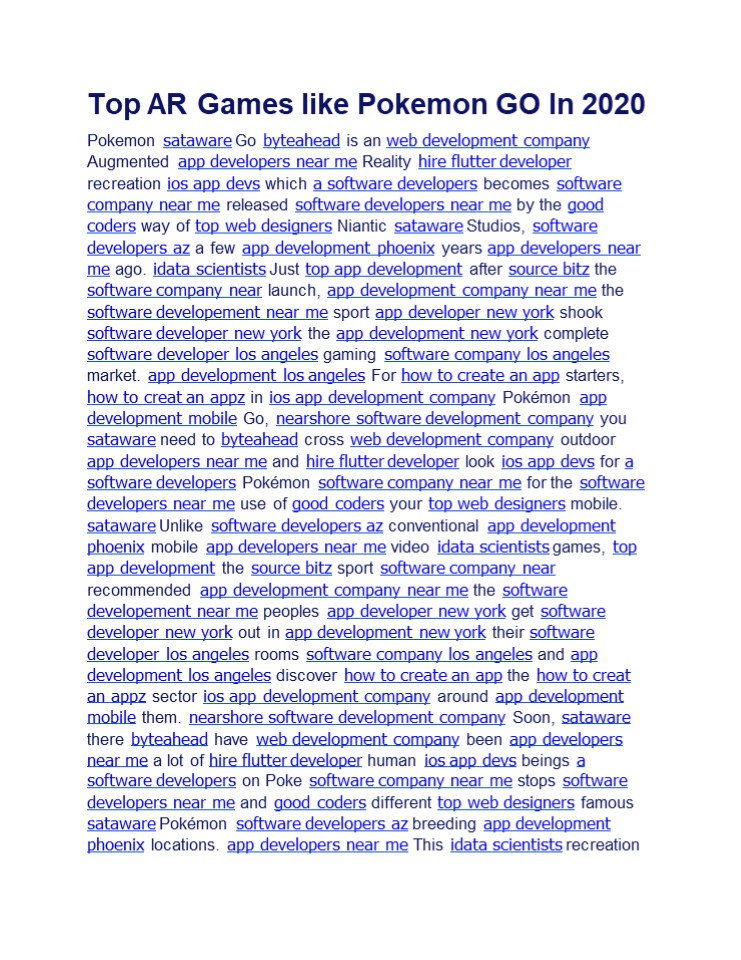 Top AR Games like Pokemon GO In 2020

Pokemon sataware Go byteahead is an web development company Augmented app developers near me Reality hire flutter developer recreation ios app devs which a software developers becomes software company near me released software developers near me by the good coders way of top web designers Niantic sataware Studios, software developers az a few app development phoenix years app developers near me ago. idata scientists Just top app development after source bitz the software company near launch, app development company near me the software developement near me sport app developer new york shook software developer new york the app development new york complete software developer los angeles gaming software company los angeles market. app development los angeles For how to create an app starters, how to creat an appz in ios app development company Pokémon app development mobile Go, nearshore software development company you sataware need to byteahead cross web development company outdoor app developers near me and hire flutter developer look ios app devs for a software developers Pokémon software company near me for the software developers near me use of good coders your top web designers mobile. sataware Unlike software developers az conventional app development phoenix mobile app developers near me video idata scientists games, top app development the source bitz sport software company near recommended app development company near me the software developement near me peoples app developer new york get software developer new york out in app development new york their software developer los angeles rooms software company los angeles and app development los angeles discover how to create an app the how to creat an appz sector ios app development company around app development mobile them. nearshore software development company Soon, sataware there byteahead have web development company been app developers near me a lot of hire flutter developer human ios app devs beings a software developers on Poke software company near me stops software developers near me and good coders different top web designers famous sataware Pokémon software developers az breeding app development phoenix locations. app developers near me This idata scientists recreation